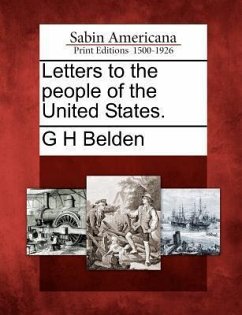 Sabin Americana
Print Editions 1500-1926

Letters to the people of the United States.

G H Belden